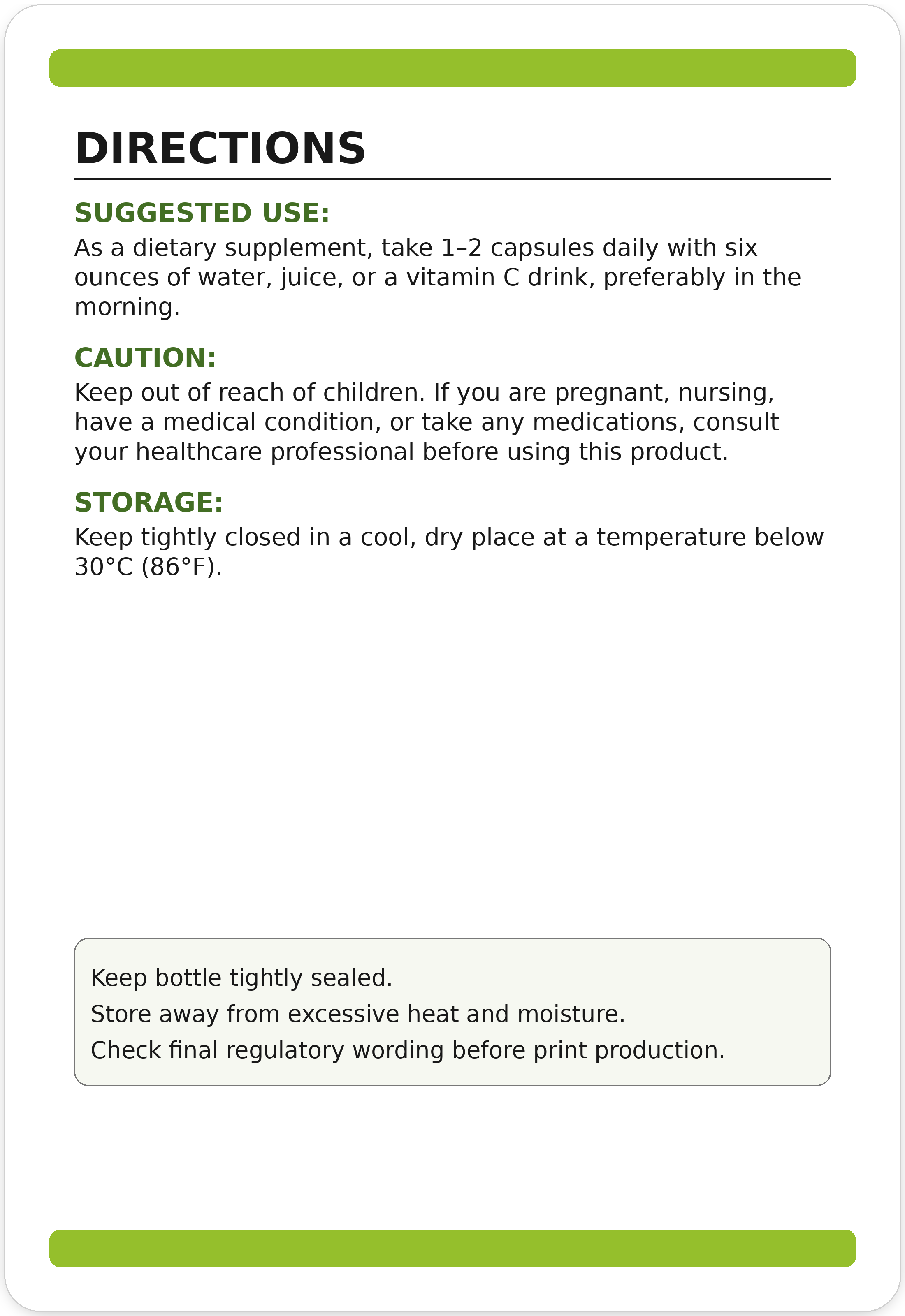 DIRECTIONS

SUGGESTED USE:

As a dietary supplement, take 1–2 capsules daily with six ounces of water, juice, or a vitamin C drink, preferably in the morning.

CAUTION:

Keep out of reach of children. If you are pregnant, nursing, have a medical condition, or take any medications, consult your healthcare professional before using this product.

STORAGE:

Keep tightly closed in a cool, dry place at a temperature below 30°C (86°F).

Keep bottle tightly sealed.
Store away from excessive heat and moisture.
Check final regulatory wording before print production.